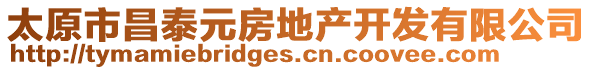 太原市昌泰元房地产开发有限公司
http://tymamiebridges.cn.coovee.com